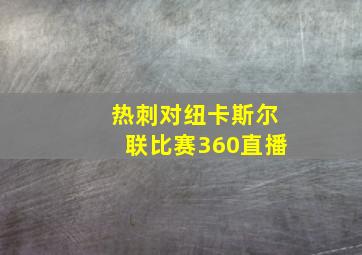 热刺对纽卡斯尔联比赛360直播